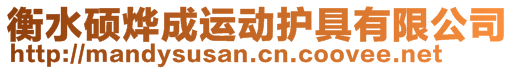 衡水硕烨成运动护具有限公司
http://mandysusan.cn.coovee.net